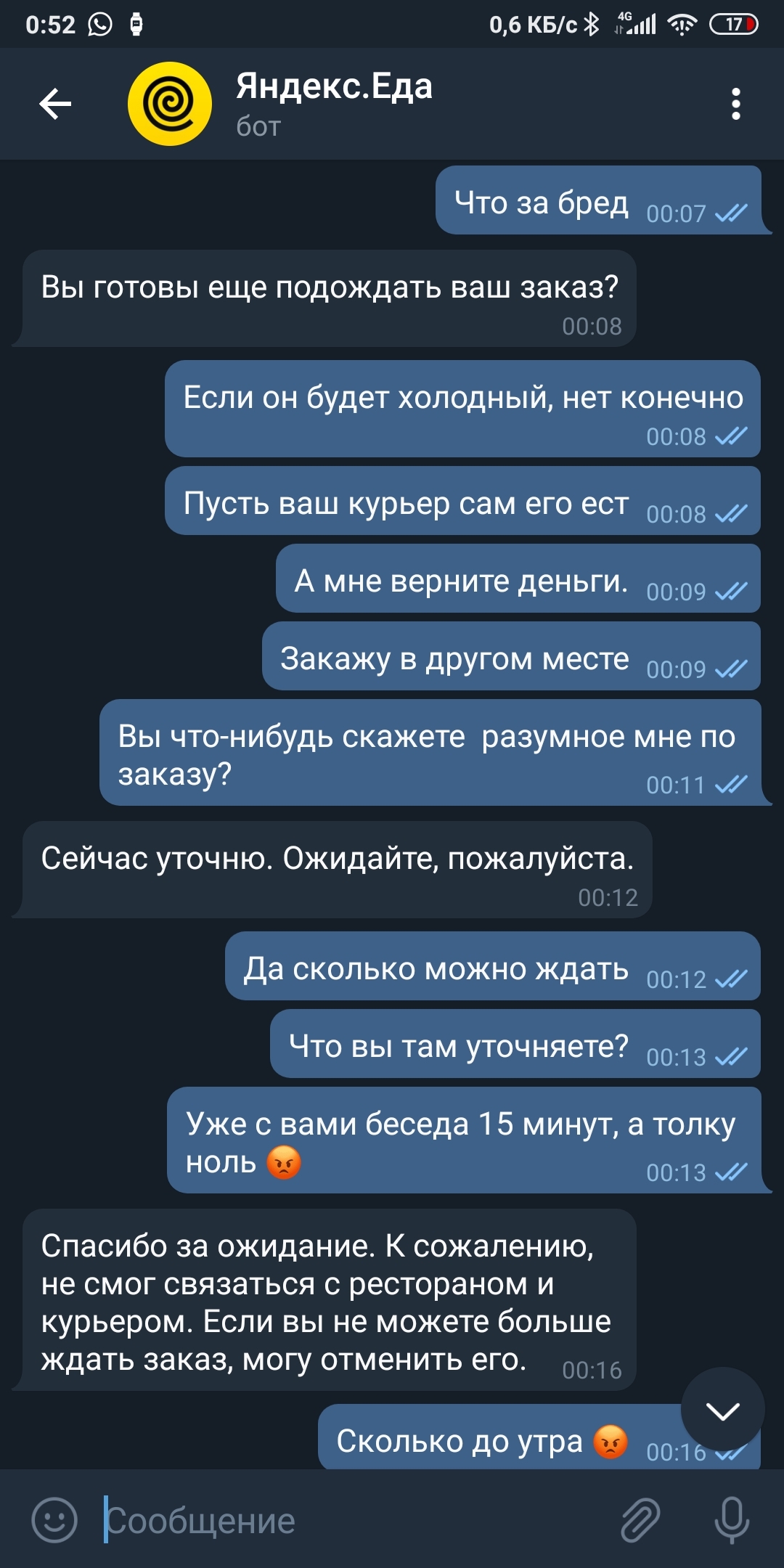 0:52 0,6 КБ/с 4G 17

Яндекс.Еда
бот

Что за бред 00:07

Вы готовы еще подождать ваш заказ? 00:08

Если он будет холодный, нет конечно 00:08

Пусть ваш курьер сам его ест 00:08

А мне верните деньги. 00:09

Закажу в другом месте 00:09

Вы что-нибудь скажете разумное мне по заказу? 00:11

Сейчас уточню. Ожидайте, пожалуйста. 00:12

Да сколько можно ждать 00:12

Что вы там уточняете? 00:13

Уже с вами беседа 15 минут, а толку ноль 😡 00:13

Спасибо за ожидание. К сожалению, не смог связаться с рестораном и курьером. Если вы не можете больше ждать заказ, могу отменить его. 00:16

Сколько до утра 😡 00:16

Сообщение